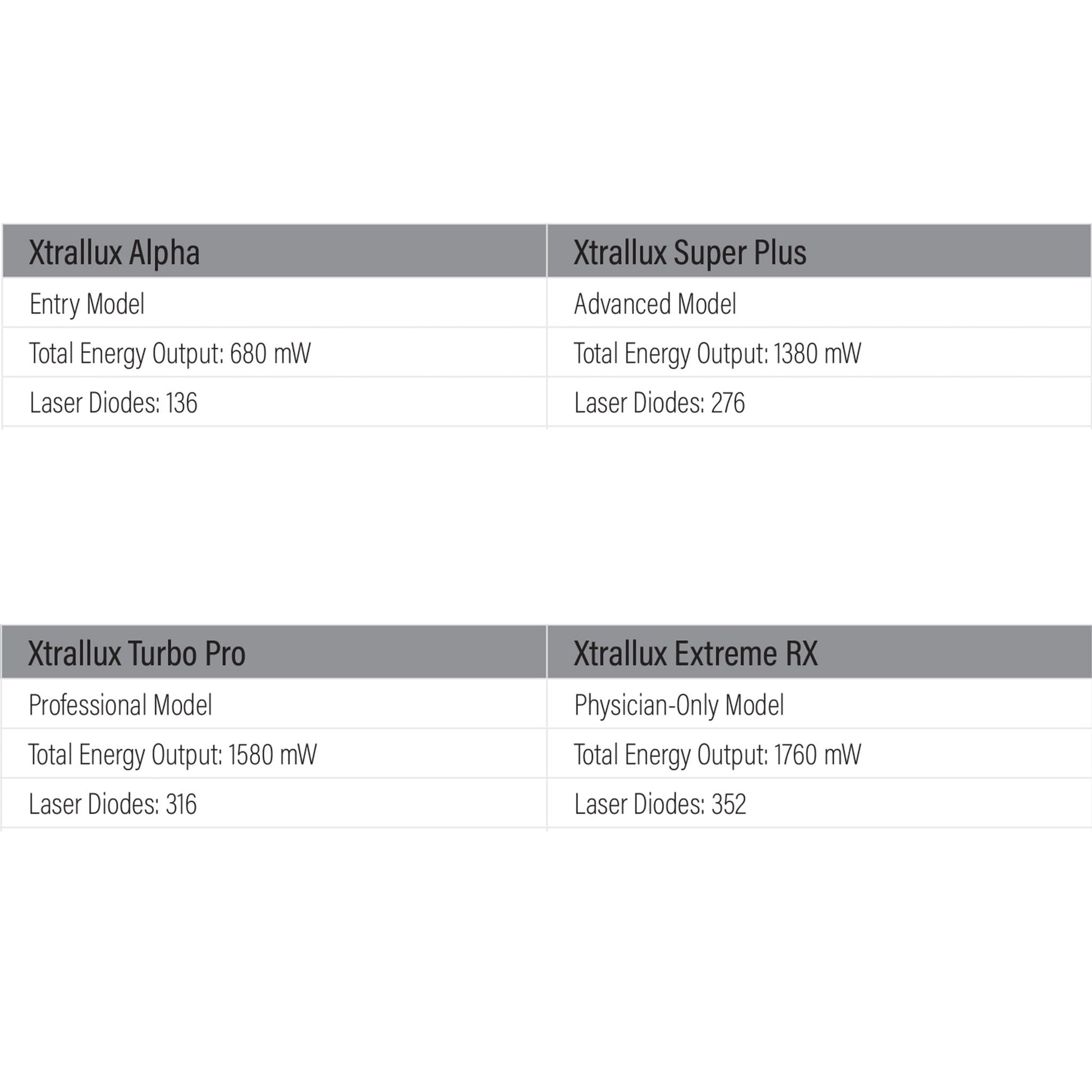 | Xtrallux Alpha | Xtrallux Super Plus |
|---|---|
| Entry Model | Advanced Model |
| Total Energy Output: 680 mW | Total Energy Output: 1380 mW |
| Laser Diodes: 136 | Laser Diodes: 276 |

| Xtrallux Turbo Pro | Xtrallux Extreme RX |
|---|---|
| Professional Model | Physician-Only Model |
| Total Energy Output: 1580 mW | Total Energy Output: 1760 mW |
| Laser Diodes: 316 | Laser Diodes: 352 |